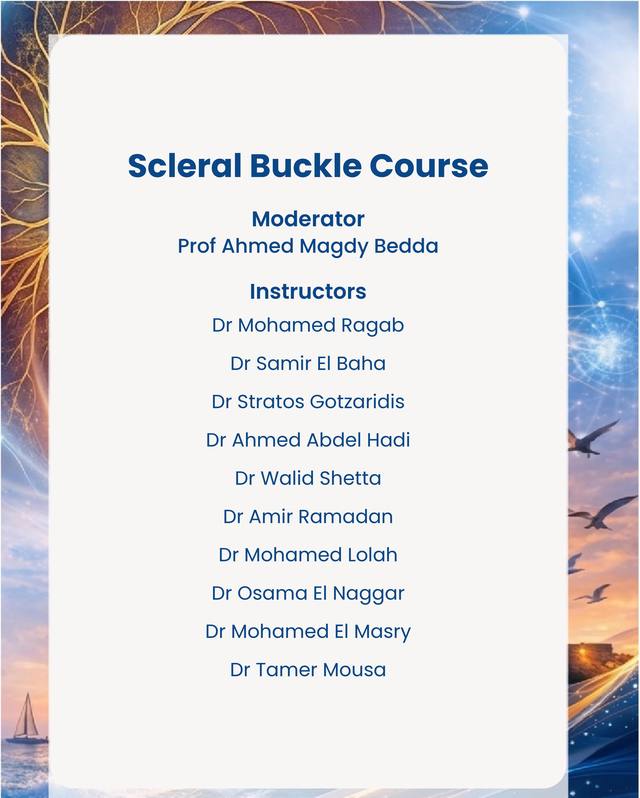 Scleral Buckle Course

Moderator
Prof Ahmed Magdy Bedda

Instructors
Dr Mohamed Ragab
Dr Samir El Baha
Dr Stratos Gotzaridis
Dr Ahmed Abdel Hadi
Dr Walid Shetta
Dr Amir Ramadan
Dr Mohamed Lolah
Dr Osama El Naggar
Dr Mohamed El Masry
Dr Tamer Mousa